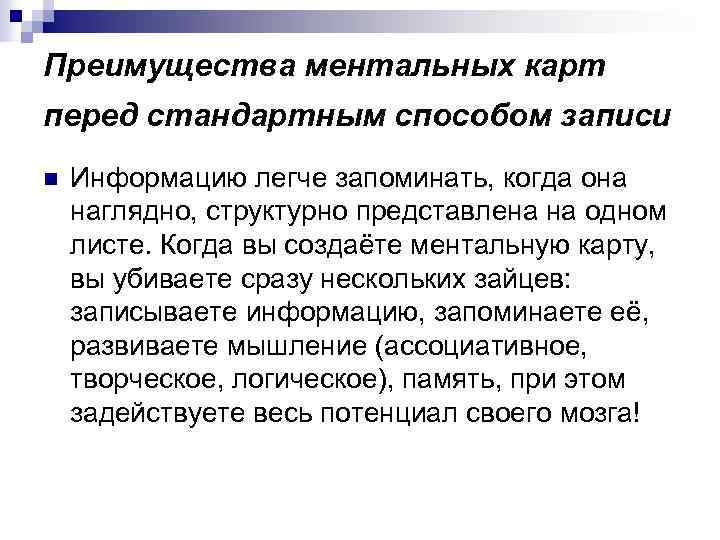 Преимущества ментальных карт перед стандартным способом записи

Информацию легче запоминать, когда она наглядно, структурно представлена на одном листе. Когда вы создаёте ментальную карту, вы убиваете сразу нескольких зайцев: записываете информацию, запоминаете её, развиваете мышление (ассоциативное, творческое, логическое), память, при этом задействуете весь потенциал своего мозга!